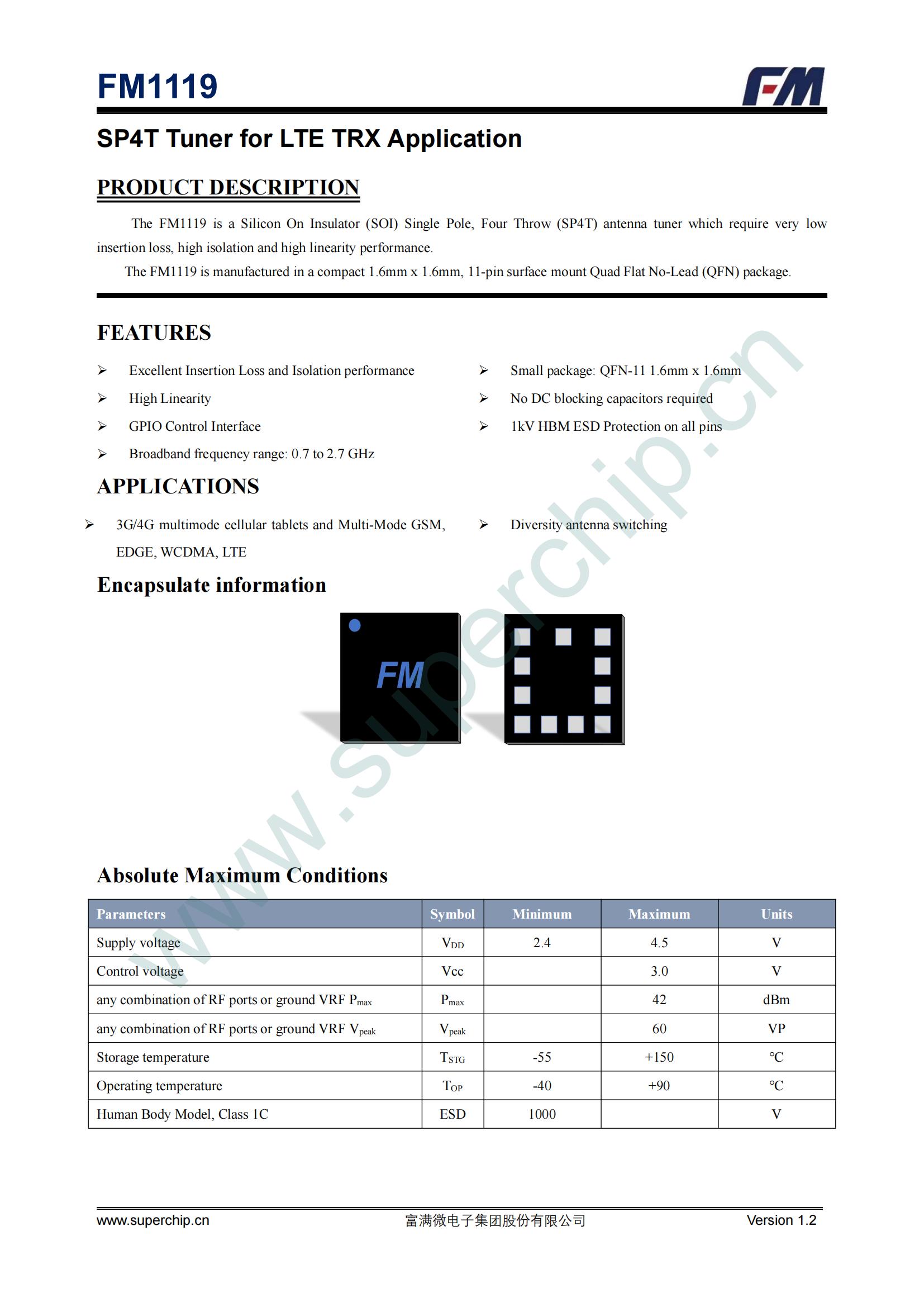 FM1119

FM

SP4T Tuner for LTE TRX Application

PRODUCT DESCRIPTION

The FM1119 is a Silicon On Insulator (SOI) Single Pole, Four Throw (SP4T) antenna tuner which require very low insertion loss, high isolation and high linearity performance.

The FM1119 is manufactured in a compact 1.6mm x 1.6mm, 11-pin surface mount Quad Flat No-Lead (QFN) package.

FEATURES

➢ Excellent Insertion Loss and Isolation performance
➢ High Linearity
➢ GPIO Control Interface
➢ Broadband frequency range: 0.7 to 2.7 GHz

➢ Small package: QFN-11 1.6mm x 1.6mm
➢ No DC blocking capacitors required
➢ 1kV HBM ESD Protection on all pins

APPLICATIONS

➢ 3G/4G multimode cellular tablets and Multi-Mode GSM, EDGE, WCDMA, LTE

➢ Diversity antenna switching

Encapsulate information

FM

www.superchip.cn

Absolute Maximum Conditions

| Parameters | Symbol | Minimum | Maximum | Units |
|---|---|---|---|---|
| Supply voltage | $V_{DD}$ | 2.4 | 4.5 | V |
| Control voltage | Vcc | | 3.0 | V |
| any combination of RF ports or ground VRF $P_{max}$ | $P_{max}$ | | 42 | dBm |
| any combination of RF ports or ground VRF $V_{peak}$ | $V_{peak}$ | | 60 | VP |
| Storage temperature | $T_{STG}$ | -55 | +150 | ℃ |
| Operating temperature | $T_{OP}$ | -40 | +90 | ℃ |
| Human Body Model, Class 1C | ESD | 1000 | | V |

www.superchip.cn 富满微电子集团股份有限公司 Version 1.2